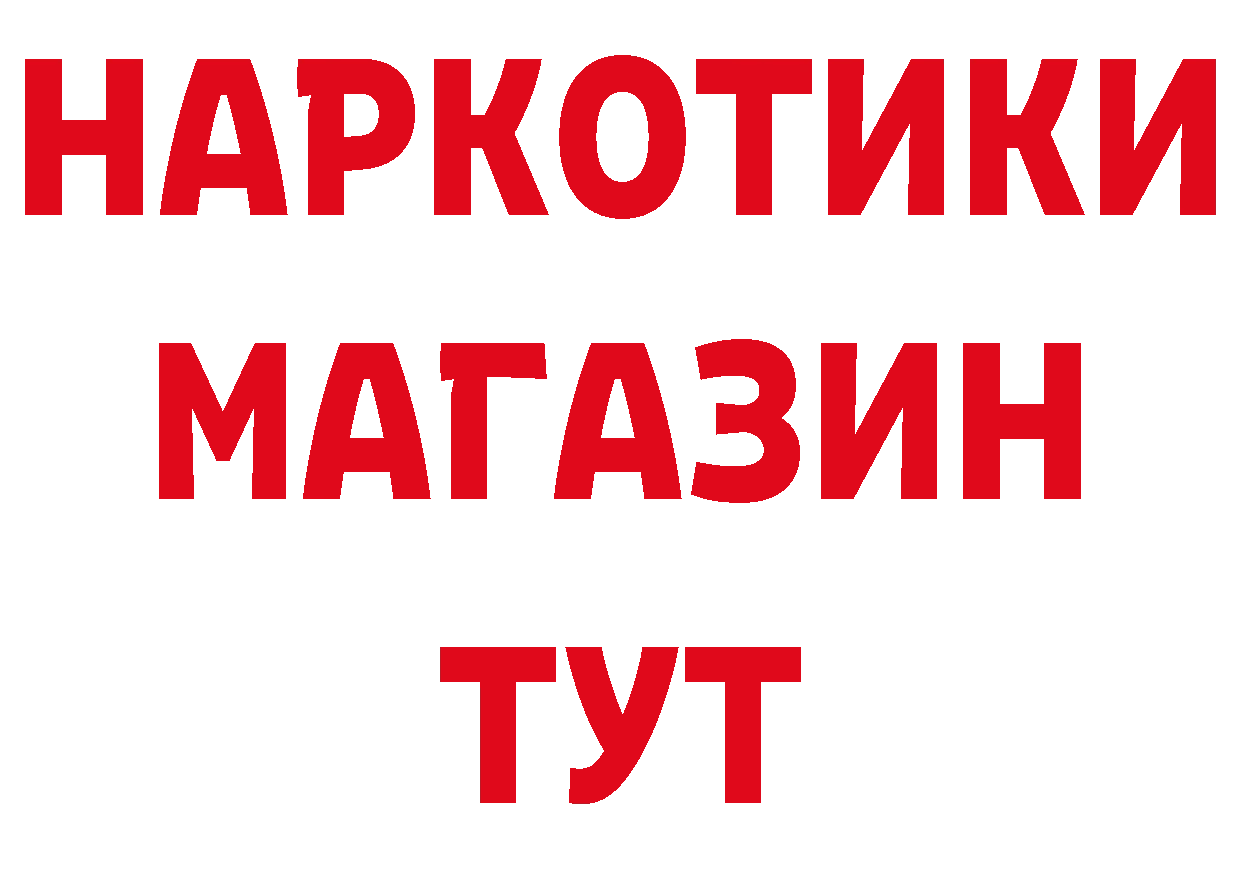 НАРКОТИКИ
МАГАЗИН
ТУТ